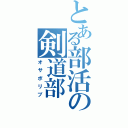 とある部活の剣道部

オサボリブ